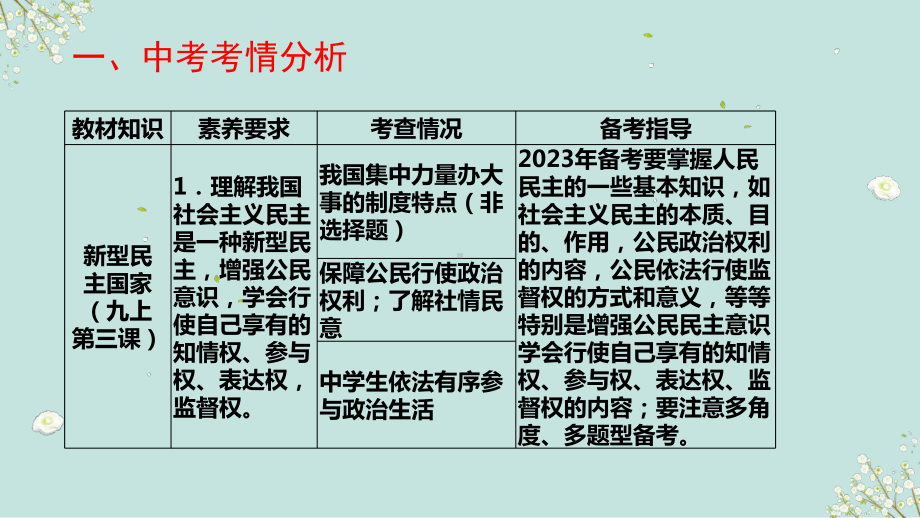 一、中考考情分析

| 教材知识 | 素养要求 | 考查情况 | 备考指导 |
|---|---|---|---|
| 新型民主国家（九上第三课） | 1．理解我国社会主义民主是一种新型民主，增强公民意识，学会行使自己享有的知情权、参与权、表达权，监督权。 | 我国集中力量办大事的制度特点（非选择题） | 2023年备考要掌握人民民主的一些基本知识，如社会主义民主的本质、目的、作用，公民政治权利的内容，公民依法行使监督权的方式和意义，等等特别是增强公民民主意识学会行使自己享有的知情权、参与权、表达权、监督权的内容；要注意多角度、多题型备考。 |
| | | 保障公民行使政治权利；了解社情民意 | |
| | | 中学生依法有序参与政治生活 | |